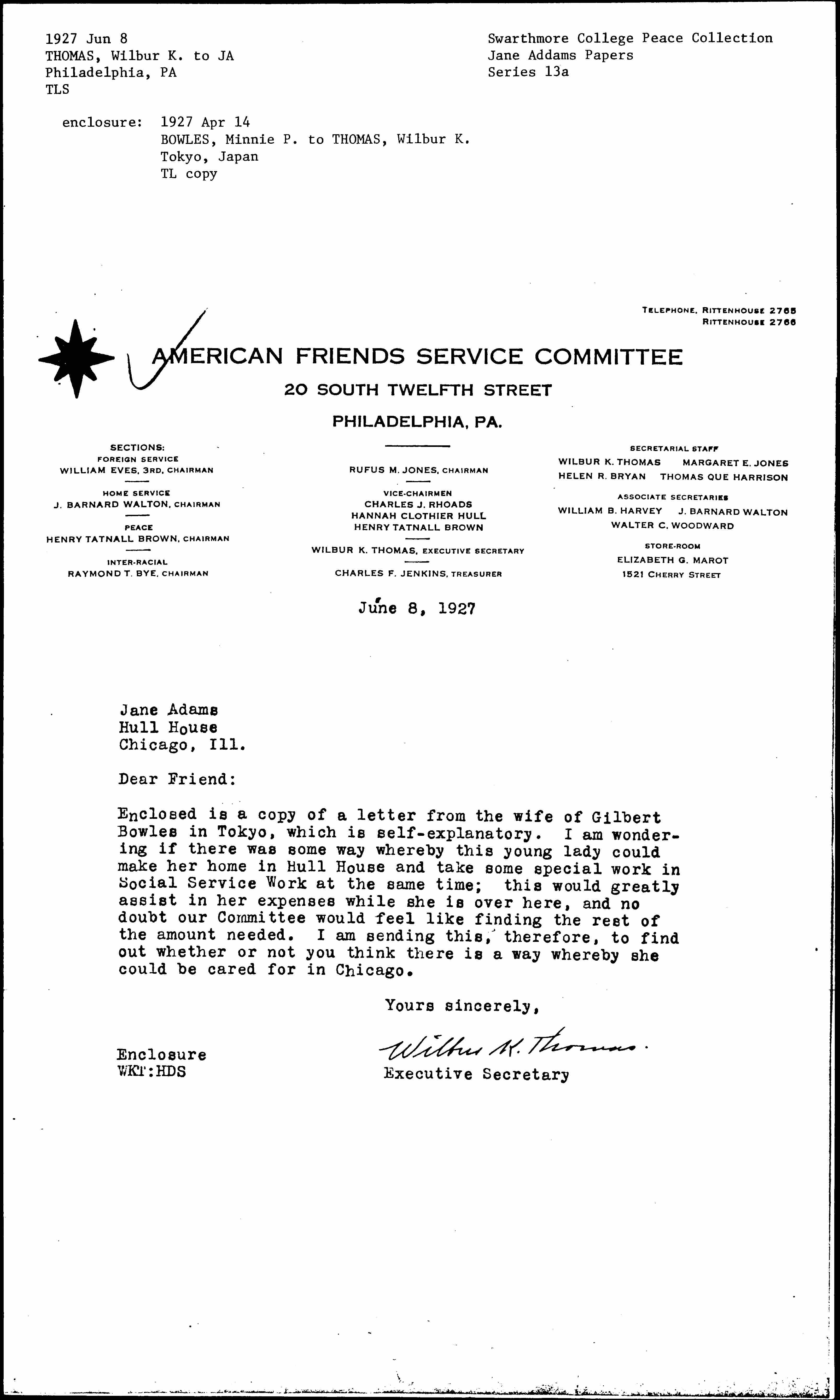 1927 Jun 8
THOMAS, Wilbur K. to JA
Philadelphia, PA
TLS

Swarthmore College Peace Collection
Jane Addams Papers
Series 13a

enclosure: 1927 Apr 14
BOWLES, Minnie P. to THOMAS, Wilbur K.
Tokyo, Japan
TL copy

TELEPHONE, RITTENHOUSE 2765
RITTENHOUSE 2766

AMERICAN FRIENDS SERVICE COMMITTEE
20 SOUTH TWELFTH STREET
PHILADELPHIA, PA.

SECTIONS:
FOREIGN SERVICE
WILLIAM EVES, 3RD, CHAIRMAN
HOME SERVICE
J. BARNARD WALTON, CHAIRMAN
PEACE
HENRY TATNALL BROWN, CHAIRMAN
INTER-RACIAL
RAYMOND T. BYE, CHAIRMAN

RUFUS M. JONES, CHAIRMAN
VICE-CHAIRMEN
CHARLES J. RHOADS
HANNAH CLOTHIER HULL
HENRY TATNALL BROWN
WILBUR K. THOMAS, EXECUTIVE SECRETARY
CHARLES F. JENKINS, TREASURER

SECRETARIAL STAFF
WILBUR K. THOMAS MARGARET E. JONES
HELEN R. BRYAN THOMAS QUE HARRISON
ASSOCIATE SECRETARIES
WILLIAM B. HARVEY J. BARNARD WALTON
WALTER C. WOODWARD
STORE-ROOM
ELIZABETH G. MAROT
1521 CHERRY STREET

June 8, 1927

Jane Adams
Hull House
Chicago, Ill.

Dear Friend:

Enclosed is a copy of a letter from the wife of Gilbert Bowles in Tokyo, which is self-explanatory. I am wondering if there was some way whereby this young lady could make her home in Hull House and take some special work in Social Service Work at the same time; this would greatly assist in her expenses while she is over here, and no doubt our Committee would feel like finding the rest of the amount needed. I am sending this, therefore, to find out whether or not you think there is a way whereby she could be cared for in Chicago.

Yours sincerely,

Wilbur K. Thomas.
Executive Secretary

Enclosure
WKT:HDS